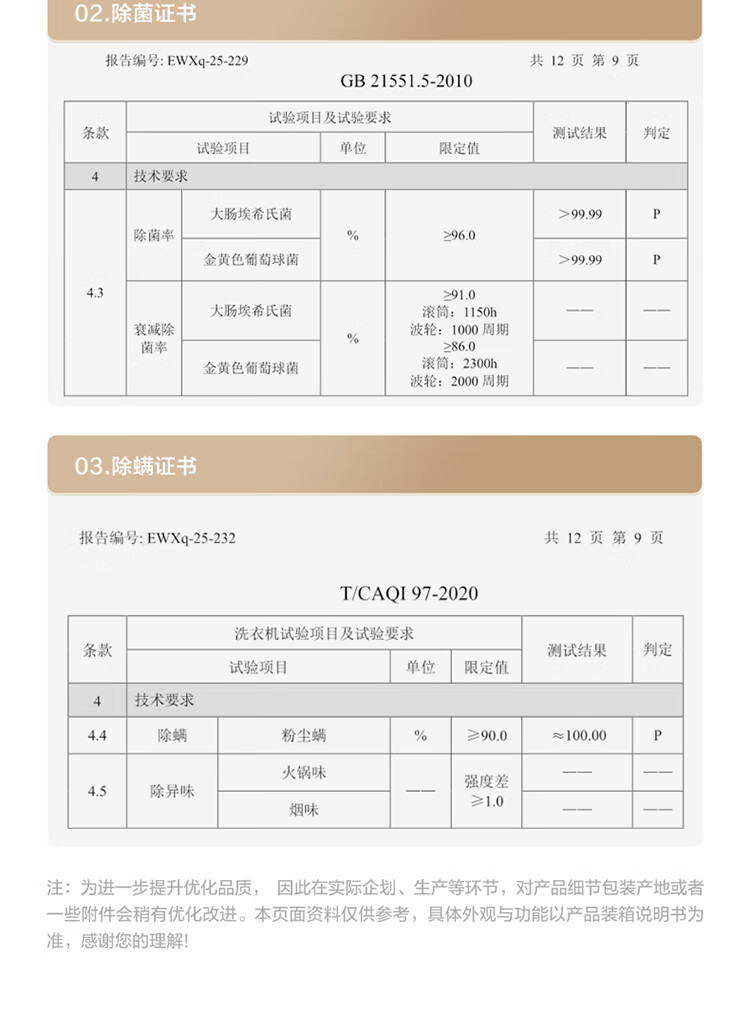 02.除菌证书

报告编号: EWXq-25-229

共 12 页 第 9 页

GB 21551.5-2010

| 条款 | 试验项目及试验要求 | | | | 测试结果 | 判定 |
|---|---|---|---|---|---|---|
| | 试验项目 | | 单位 | 限定值 | | |
| 4 | 技术要求 | | | | | |
| 4.3 | 除菌率 | 大肠埃希氏菌 | % | ≥96.0 | >99.99 | P |
| | | 金黄色葡萄球菌 | | | >99.99 | P |
| | 衰减除菌率 | 大肠埃希氏菌 | % | ≥91.0 滚筒: 1150h 波轮: 1000 周期 | —— | —— |
| | | 金黄色葡萄球菌 | | ≥86.0 滚筒: 2300h 波轮: 2000 周期 | —— | —— |

03.除螨证书

报告编号: EWXq-25-232

共 12 页 第 9 页

T/CAQI 97-2020

| 条款 | 洗衣机试验项目及试验要求 | | | | 测试结果 | 判定 |
|---|---|---|---|---|---|---|
| | 试验项目 | | 单位 | 限定值 | | |
| 4 | 技术要求 | | | | | |
| 4.4 | 除螨 | 粉尘螨 | % | ≥90.0 | ≈100.00 | P |
| 4.5 | 除异味 | 火锅味 | —— | 强度差 ≥1.0 | —— | —— |
| | | 烟味 | | | —— | —— |

注：为进一步提升优化品质， 因此在实际企划、生产等环节，对产品细节包装产地或者一些附件会稍有优化改进。本页面资料仅供参考，具体外观与功能以产品装箱说明书为准，感谢您的理解!